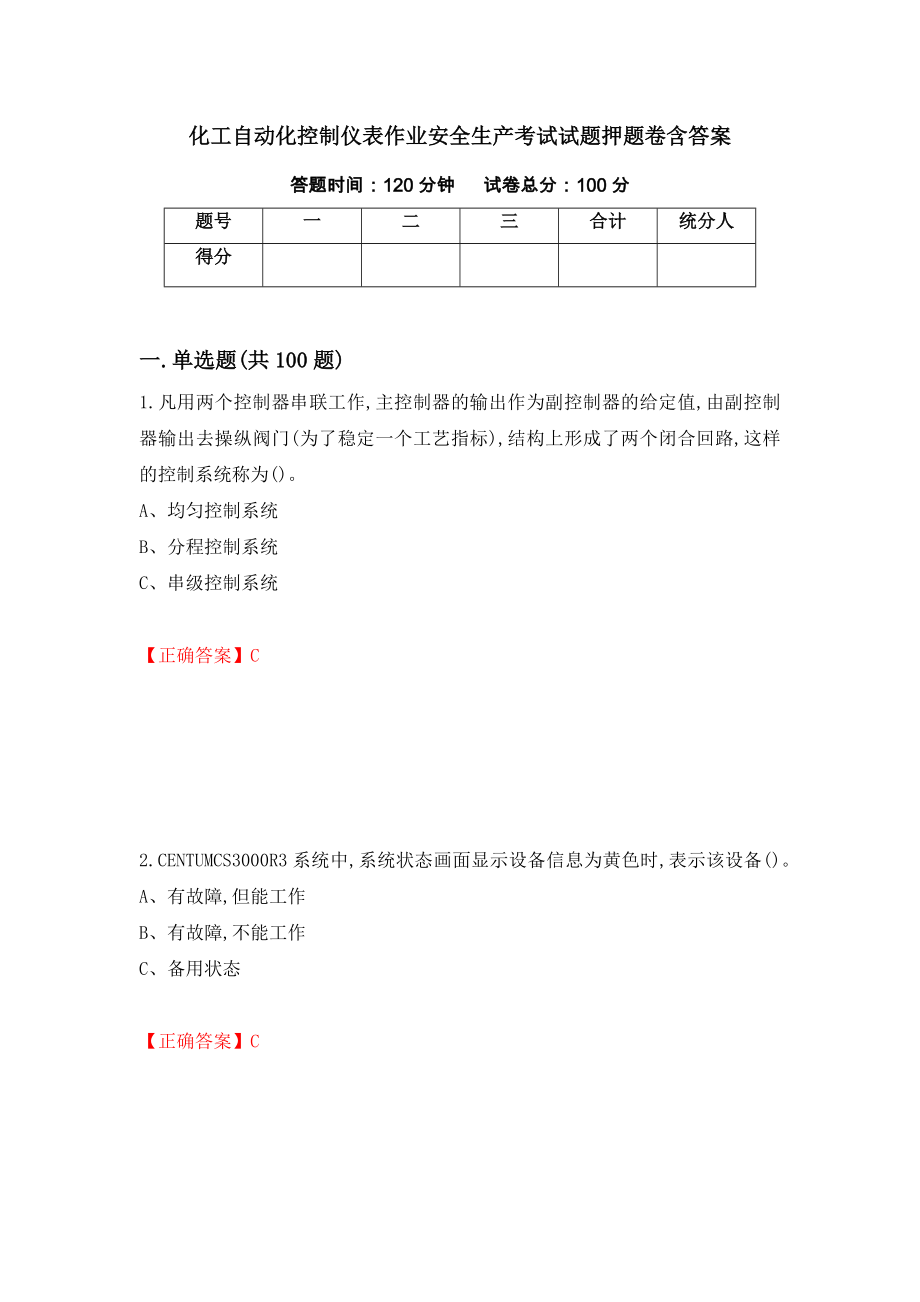 化工自动化控制仪表作业安全生产考试试题押题卷含答案

答题时间：120 分钟　　试卷总分：100 分

| 题号 | 一 | 二 | 三 | 合计 | 统分人 |
|---|---|---|---|---|---|
| 得分 | | | | | |

一.单选题(共 100 题)

1.凡用两个控制器串联工作,主控制器的输出作为副控制器的给定值,由副控制器输出去操纵阀门(为了稳定一个工艺指标),结构上形成了两个闭合回路,这样的控制系统称为()。

A、均匀控制系统

B、分程控制系统

C、串级控制系统

【正确答案】C

2.CENTUMCS3000R3 系统中,系统状态画面显示设备信息为黄色时,表示该设备()。

A、有故障,但能工作

B、有故障,不能工作

C、备用状态

【正确答案】C